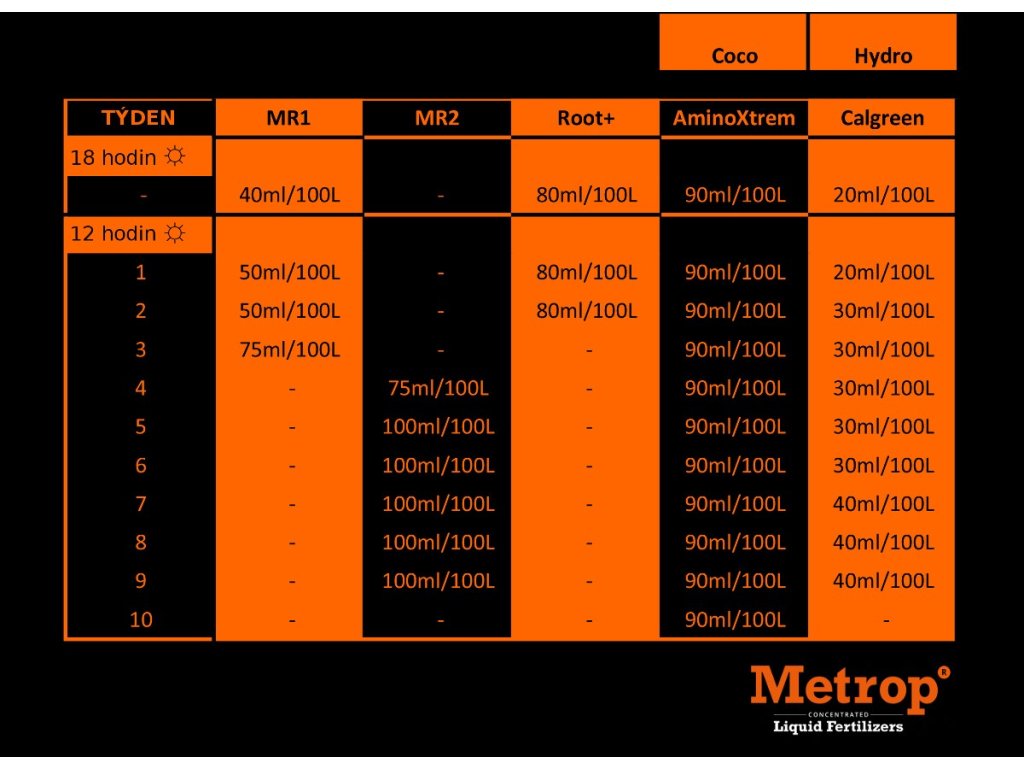 | | | | | Coco | Hydro |
|---|---|---|---|---|---|
| TÝDEN | MR1 | MR2 | Root+ | AminoXtrem | Calgreen |
| 18 hodin ☼ | | | | | |
| - | 40ml/100L | - | 80ml/100L | 90ml/100L | 20ml/100L |
| 12 hodin ☼ | | | | | |
| 1 | 50ml/100L | - | 80ml/100L | 90ml/100L | 20ml/100L |
| 2 | 50ml/100L | - | 80ml/100L | 90ml/100L | 30ml/100L |
| 3 | 75ml/100L | - | - | 90ml/100L | 30ml/100L |
| 4 | - | 75ml/100L | - | 90ml/100L | 30ml/100L |
| 5 | - | 100ml/100L | - | 90ml/100L | 30ml/100L |
| 6 | - | 100ml/100L | - | 90ml/100L | 30ml/100L |
| 7 | - | 100ml/100L | - | 90ml/100L | 40ml/100L |
| 8 | - | 100ml/100L | - | 90ml/100L | 40ml/100L |
| 9 | - | 100ml/100L | - | 90ml/100L | 40ml/100L |
| 10 | - | - | - | 90ml/100L | - |

Metrop®
CONCENTRATED
Liquid Fertilizers